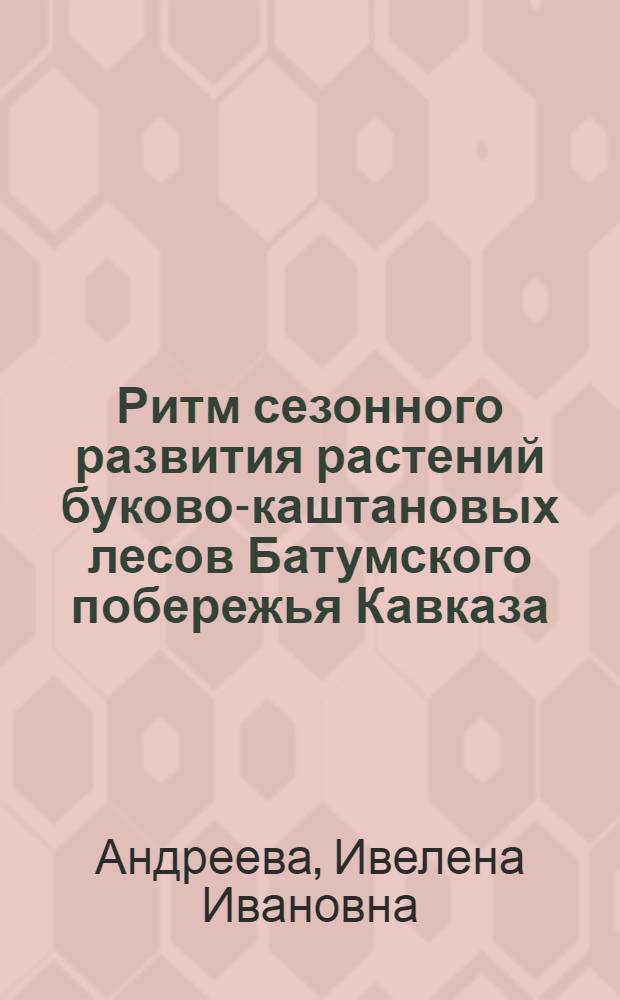 Ритм сезонного развития растений буково-каштановых лесов Батумского побережья Кавказа

Андреева, Ивелена Ивановна